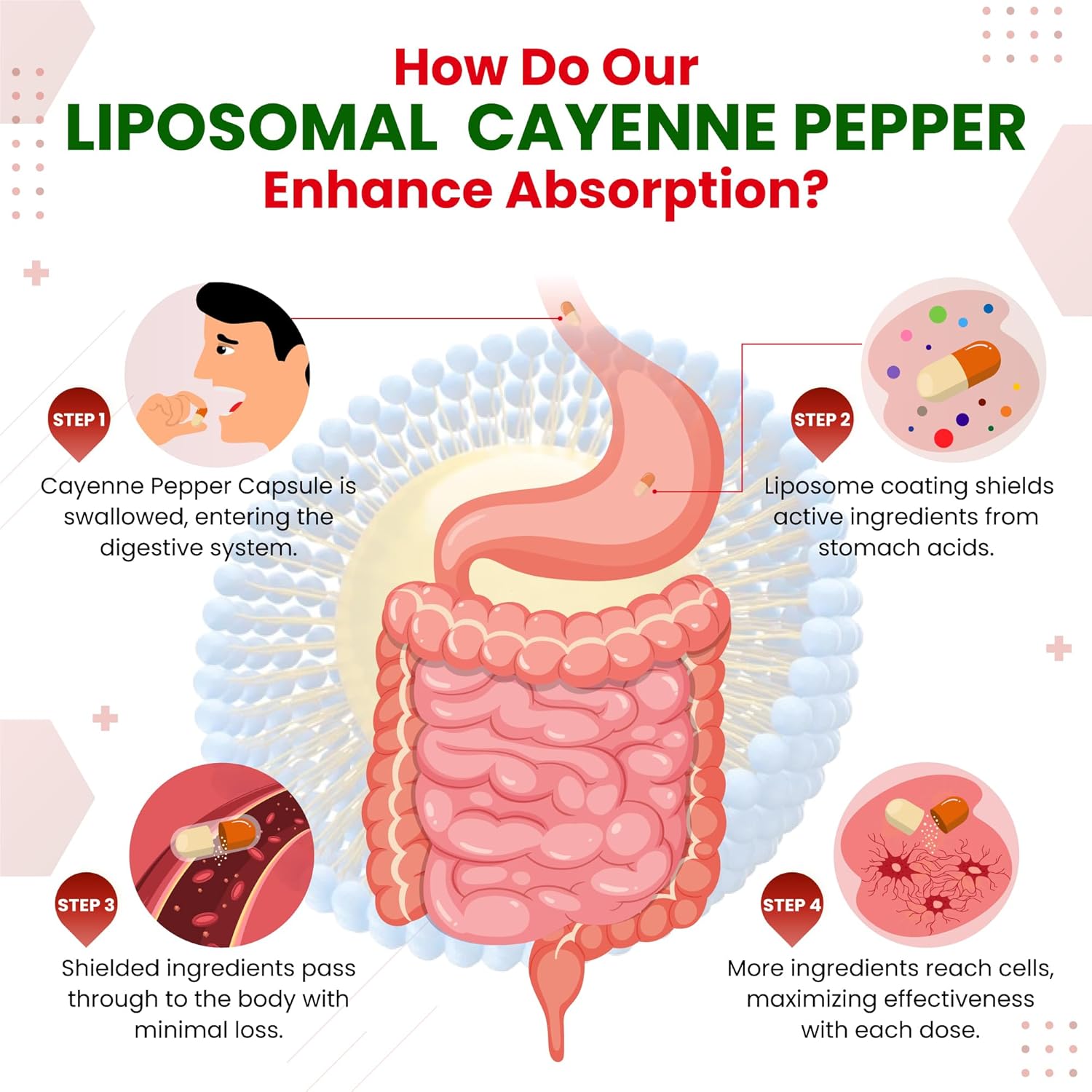 How Do Our
LIPOSOMAL CAYENNE PEPPER
Enhance Absorption?

STEP 1
Cayenne Pepper Capsule is swallowed, entering the digestive system.

STEP 2
Liposome coating shields active ingredients from stomach acids.

STEP 3
Shielded ingredients pass through to the body with minimal loss.

STEP 4
More ingredients reach cells, maximizing effectiveness with each dose.